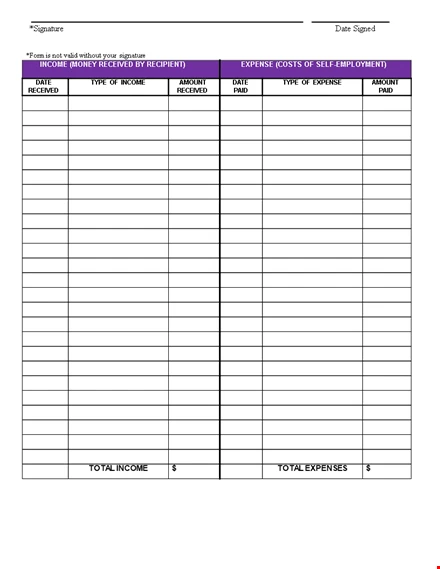 *Signature

Date Signed

*Form is not valid without your signature

| INCOME (MONEY RECEIVED BY RECIPIENT) | | | EXPENSE (COSTS OF SELF-EMPLOYMENT) | | |
|---|---|---|---|---|---|
| DATE RECEIVED | TYPE OF INCOME | AMOUNT RECEIVED | DATE PAID | TYPE OF EXPENSE | AMOUNT PAID |
| | | | | | |
| | | | | | |
| | | | | | |
| | | | | | |
| | | | | | |
| | | | | | |
| | | | | | |
| | | | | | |
| | | | | | |
| | | | | | |
| | | | | | |
| | | | | | |
| | | | | | |
| | | | | | |
| | | | | | |
| | | | | | |
| | | | | | |
| | | | | | |
| | | | | | |
| | | | | | |
| | | | | | |
| | | | | | |
| | | | | | |
| | | | | | |
| | | | | | |
| | TOTAL INCOME | $ | | TOTAL EXPENSES | $ |